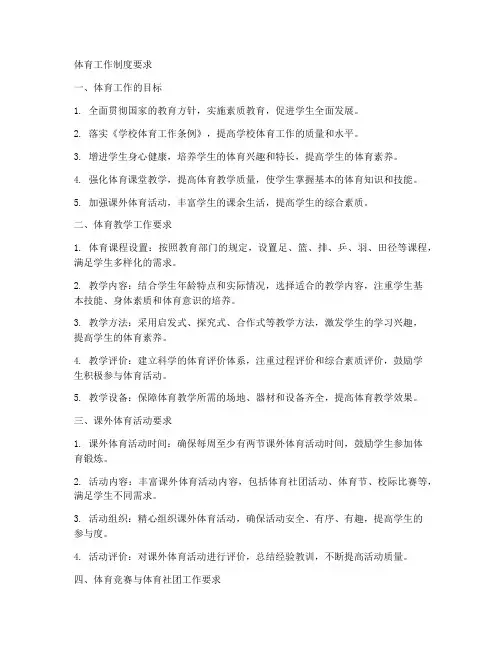 体育工作制度要求

一、体育工作的目标

1. 全面贯彻国家的教育方针，实施素质教育，促进学生全面发展。

2. 落实《学校体育工作条例》，提高学校体育工作的质量和水平。

3. 增进学生身心健康，培养学生的体育兴趣和特长，提高学生的体育素养。

4. 强化体育课堂教学，提高体育教学质量，使学生掌握基本的体育知识和技能。

5. 加强课外体育活动，丰富学生的课余生活，提高学生的综合素质。

二、体育教学工作要求

1. 体育课程设置：按照教育部门的规定，设置足、篮、排、乒、羽、田径等课程，满足学生多样化的需求。

2. 教学内容：结合学生年龄特点和实际情况，选择适合的教学内容，注重学生基本技能、身体素质和体育意识的培养。

3. 教学方法：采用启发式、探究式、合作式等教学方法，激发学生的学习兴趣，提高学生的体育素养。

4. 教学评价：建立科学的体育评价体系，注重过程评价和综合素质评价，鼓励学生积极参与体育活动。

5. 教学设备：保障体育教学所需的场地、器材和设备齐全，提高体育教学效果。

三、课外体育活动要求

1. 课外体育活动时间：确保每周至少有两节课外体育活动时间，鼓励学生参加体育锻炼。

2. 活动内容：丰富课外体育活动内容，包括体育社团活动、体育节、校际比赛等，满足学生不同需求。

3. 活动组织：精心组织课外体育活动，确保活动安全、有序、有趣，提高学生的参与度。

4. 活动评价：对课外体育活动进行评价，总结经验教训，不断提高活动质量。

四、体育竞赛与体育社团工作要求